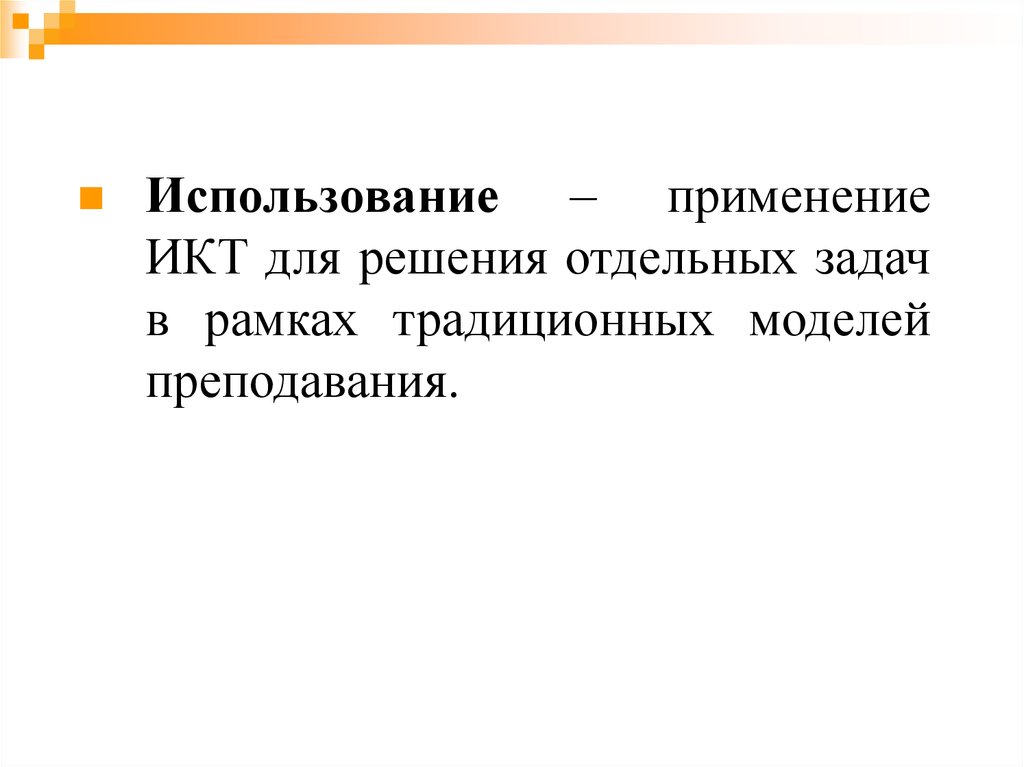 • Использование – применение ИКТ для решения отдельных задач в рамках традиционных моделей преподавания.